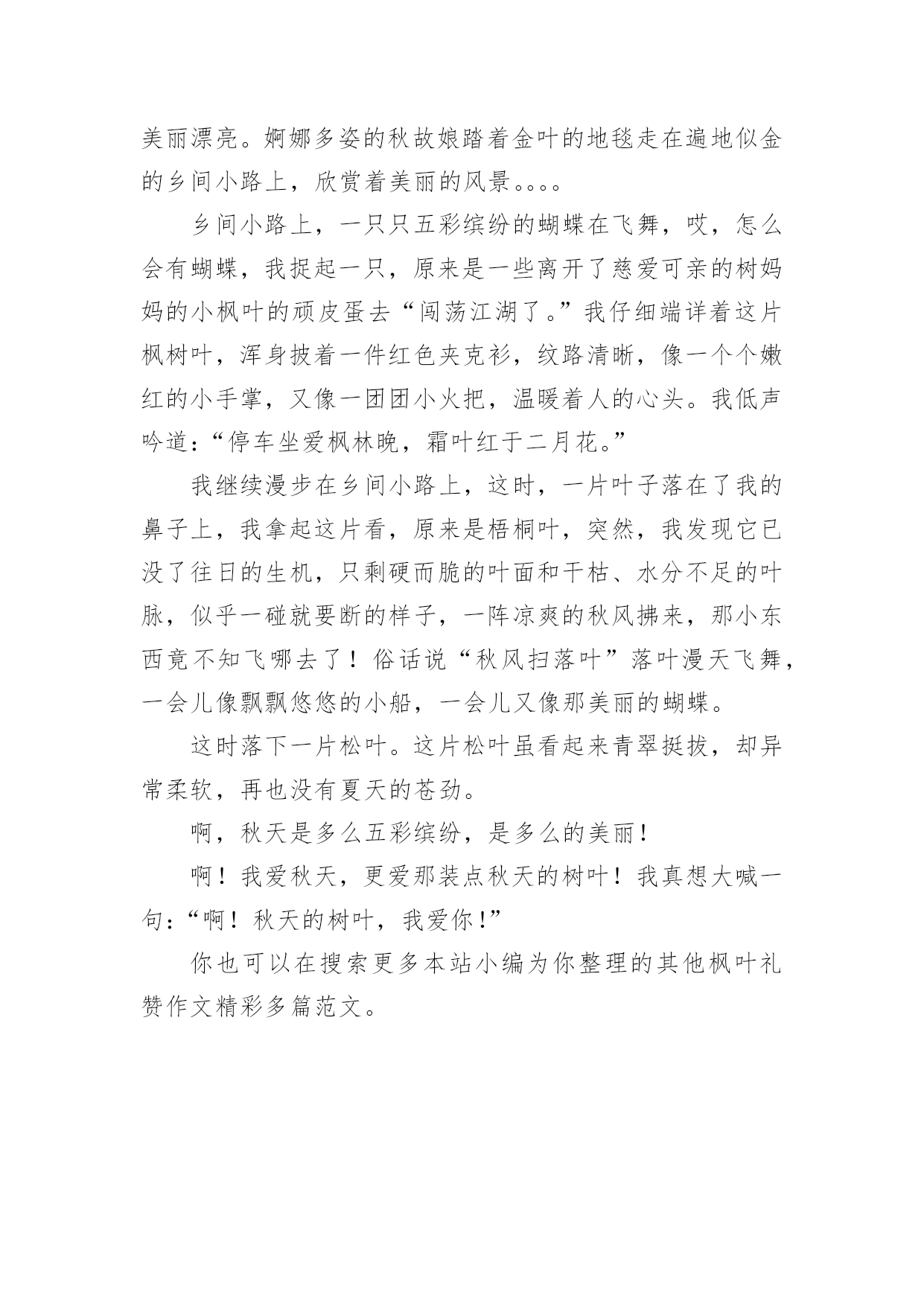 美丽漂亮。婀娜多姿的秋故娘踏着金叶的地毯走在遍地似金的乡间小路上，欣赏着美丽的风景。。。。

乡间小路上，一只只五彩缤纷的蝴蝶在飞舞，哎，怎么会有蝴蝶，我捉起一只，原来是一些离开了慈爱可亲的树妈妈的小枫叶的顽皮蛋去“闯荡江湖了。”我仔细端详着这片枫树叶，浑身披着一件红色夹克衫，纹路清晰，像一个个嫩红的小手掌，又像一团团小火把，温暖着人的心头。我低声吟道：“停车坐爱枫林晚，霜叶红于二月花。”

我继续漫步在乡间小路上，这时，一片叶子落在了我的鼻子上，我拿起这片看，原来是梧桐叶，突然，我发现它已没了往日的生机，只剩硬而脆的叶面和干枯、水分不足的叶脉，似乎一碰就要断的样子，一阵凉爽的秋风拂来，那小东西竟不知飞哪去了！俗话说“秋风扫落叶”落叶漫天飞舞，一会儿像飘飘悠悠的小船，一会儿又像那美丽的蝴蝶。

这时落下一片松叶。这片松叶虽看起来青翠挺拔，却异常柔软，再也没有夏天的苍劲。

啊，秋天是多么五彩缤纷，是多么的美丽！

啊！我爱秋天，更爱那装点秋天的树叶！我真想大喊一句：“啊！秋天的树叶，我爱你！”

你也可以在搜索更多本站小编为你整理的其他枫叶礼赞作文精彩多篇范文。